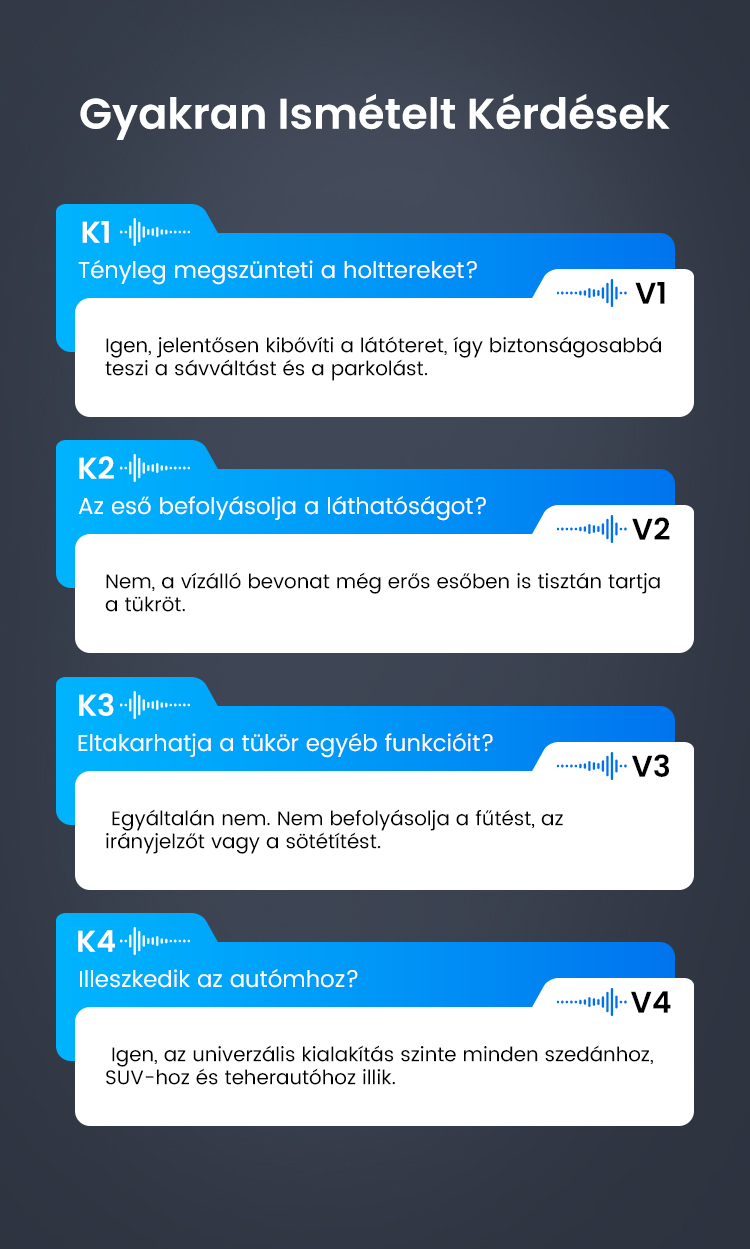 Gyakran Ismételt Kérdések

K1
Tényleg megszünteti a holttereket?

V1
Igen, jelentősen kibővíti a látóteret, így biztonságosabbá teszi a sávváltást és a parkolást.

K2
Az eső befolyásolja a láthatóságot?

V2
Nem, a vízálló bevonat még erős esőben is tisztán tartja a tükröt.

K3
Eltakarhatja a tükör egyéb funkcióit?

V3
Egyáltalán nem. Nem befolyásolja a fűtést, az irányjelzőt vagy a sötétítést.

K4
Illeszkedik az autómhoz?

V4
Igen, az univerzális kialakítás szinte minden szedánhoz, SUV-hoz és teherautóhoz illik.